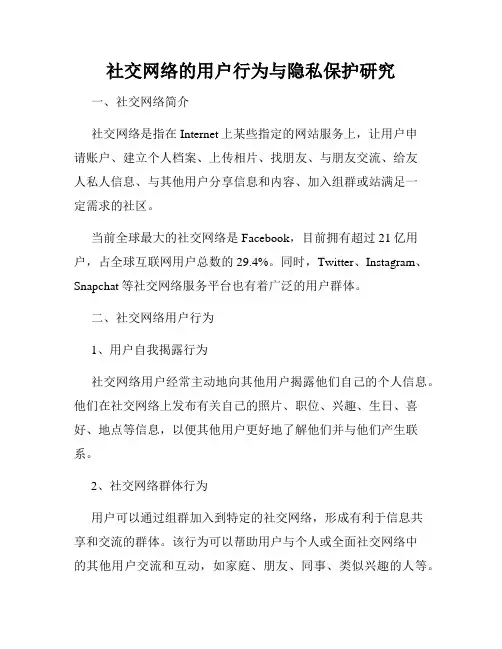 社交网络的用户行为与隐私保护研究

一、社交网络简介

社交网络是指在 Internet 上某些指定的网站服务上，让用户申请账户、建立个人档案、上传相片、找朋友、与朋友交流、给友人私人信息、与其他用户分享信息和内容、加入组群或站满足一定需求的社区。

当前全球最大的社交网络是 Facebook，目前拥有超过 21 亿用户，占全球互联网用户总数的 29.4%。同时，Twitter、Instagram、Snapchat 等社交网络服务平台也有着广泛的用户群体。

二、社交网络用户行为

1、用户自我揭露行为

社交网络用户经常主动地向其他用户揭露他们自己的个人信息。他们在社交网络上发布有关自己的照片、职位、兴趣、生日、喜好、地点等信息，以便其他用户更好地了解他们并与他们产生联系。

2、社交网络群体行为

用户可以通过组群加入到特定的社交网络，形成有利于信息共享和交流的群体。该行为可以帮助用户与个人或全面社交网络中的其他用户交流和互动，如家庭、朋友、同事、类似兴趣的人等。